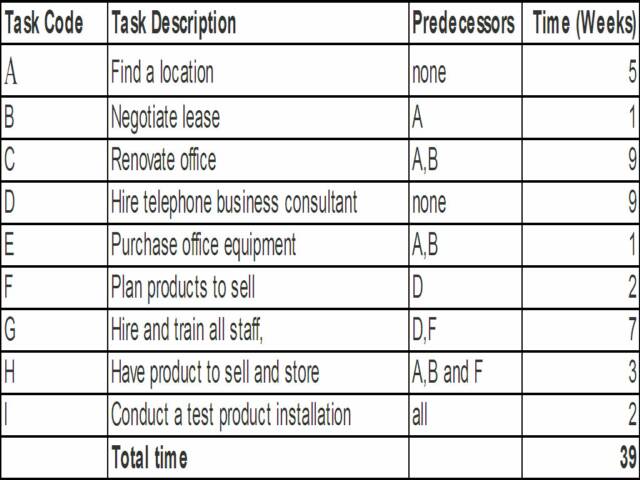 | Task Code | Task Description | Predecessors | Time (Weeks) |
|---|---|---|---|
| A | Find a location | none | 5 |
| B | Negotiate lease | A | 1 |
| C | Renovate office | A,B | 9 |
| D | Hire telephone business consultant | none | 9 |
| E | Purchase office equipment | A,B | 1 |
| F | Plan products to sell | D | 2 |
| G | Hire and train all staff, | D,F | 7 |
| H | Have product to sell and store | A,B and F | 3 |
| I | Conduct a test product installation | all | 2 |
|  | Total time |  | 39 |